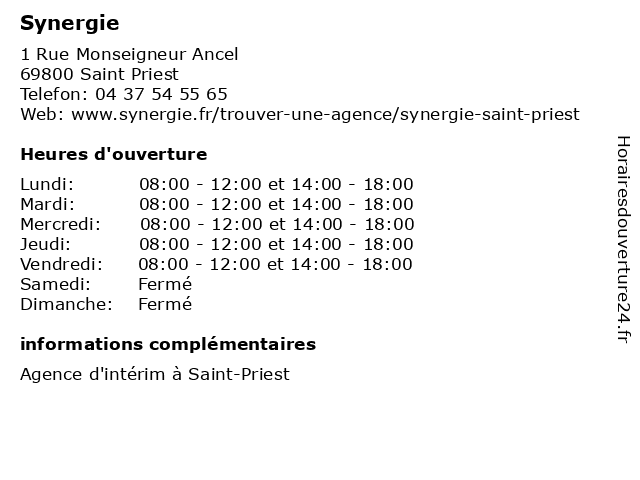 Synergie

1 Rue Monseigneur Ancel
69800 Saint Priest
Telefon: 04 37 54 55 65
Web: www.synergie.fr/trouver-une-agence/synergie-saint-priest

Heures d'ouverture

| | |
|---|---|
| Lundi: | 08:00 - 12:00 et 14:00 - 18:00 |
| Mardi: | 08:00 - 12:00 et 14:00 - 18:00 |
| Mercredi: | 08:00 - 12:00 et 14:00 - 18:00 |
| Jeudi: | 08:00 - 12:00 et 14:00 - 18:00 |
| Vendredi: | 08:00 - 12:00 et 14:00 - 18:00 |
| Samedi: | Fermé |
| Dimanche: | Fermé |

informations complémentaires

Agence d'intérim à Saint-Priest

Horairesdouverture24.fr